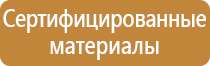 Сертифицированные материалы